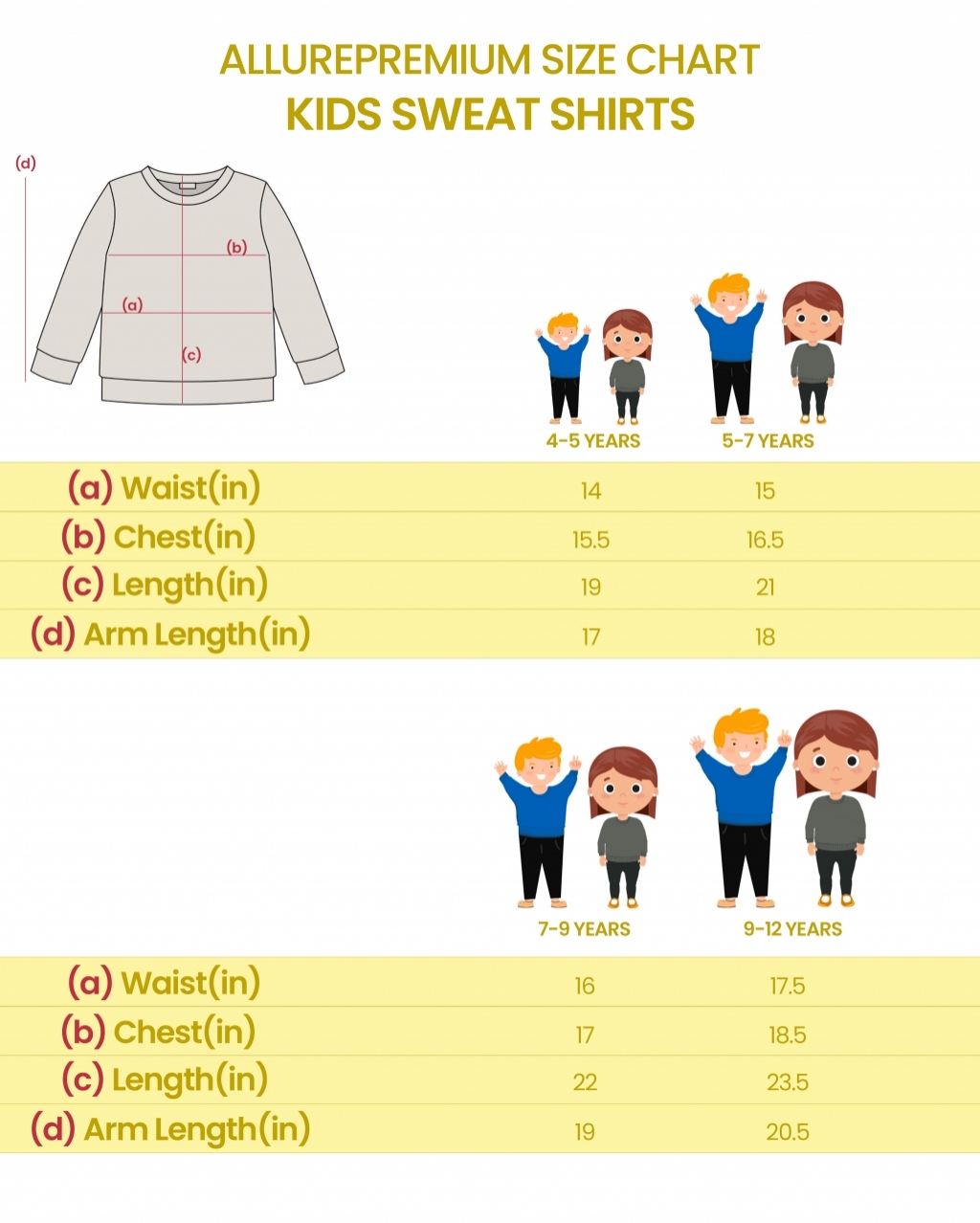 ALLUREPREMIUM SIZE CHART
KIDS SWEAT SHIRTS

(d)
(b)
(a)
(c)

|  | 4-5 YEARS | 5-7 YEARS |
|---|---|---|
| (a) Waist(in) | 14 | 15 |
| (b) Chest(in) | 15.5 | 16.5 |
| (c) Length(in) | 19 | 21 |
| (d) Arm Length(in) | 17 | 18 |

|  | 7-9 YEARS | 9-12 YEARS |
|---|---|---|
| (a) Waist(in) | 16 | 17.5 |
| (b) Chest(in) | 17 | 18.5 |
| (c) Length(in) | 22 | 23.5 |
| (d) Arm Length(in) | 19 | 20.5 |